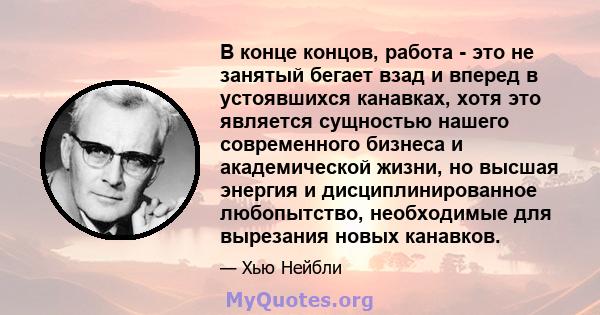 В конце концов, работа - это не занятый бегает взад и вперед в устоявшихся канавках, хотя это является сущностью нашего современного бизнеса и академической жизни, но высшая энергия и дисциплинированное любопытство, необходимые для вырезания новых канавков.

— Хью Нейбли

MyQuotes.org